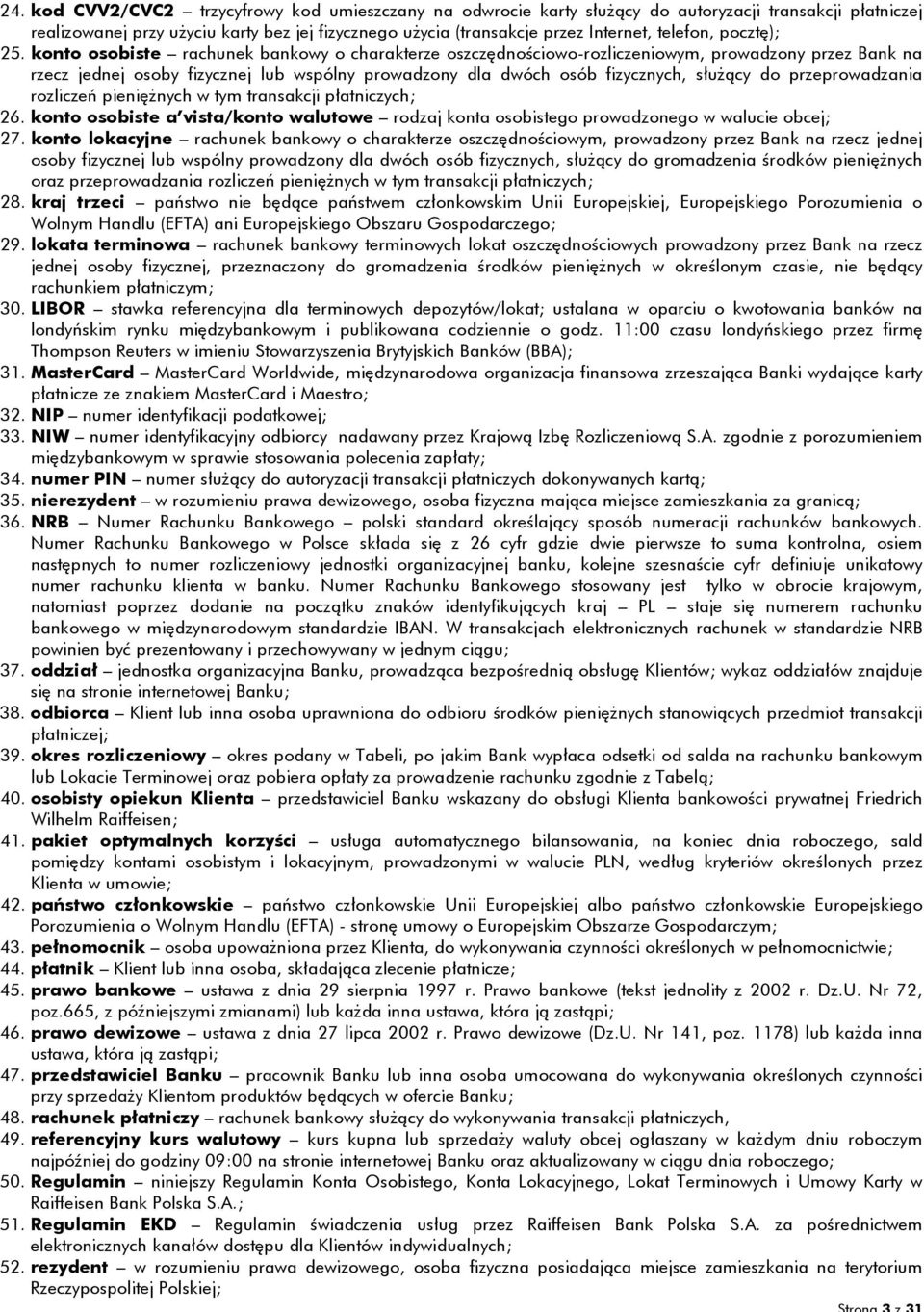 24. kod CVV2/CVC2 – trzycyfrowy kod umieszczany na odwrocie karty służący do autoryzacji transakcji płatniczej realizowanej przy użyciu karty bez jej fizycznego użycia (transakcje przez Internet, telefon, pocztę);
25. konto osobiste – rachunek bankowy o charakterze oszczędnościowo-rozliczeniowym, prowadzony przez Bank na rzecz jednej osoby fizycznej lub wspólny prowadzony dla dwóch osób fizycznych, służący do przeprowadzania rozliczeń pieniężnych w tym transakcji płatniczych;
26. konto osobiste a'vista/konto walutowe – rodzaj konta osobistego prowadzonego w walucie obcej;
27. konto lokacyjne – rachunek bankowy o charakterze oszczędnościowym, prowadzony przez Bank na rzecz jednej osoby fizycznej lub wspólny prowadzony dla dwóch osób fizycznych, służący do gromadzenia środków pieniężnych oraz przeprowadzania rozliczeń pieniężnych w tym transakcji płatniczych;
28. kraj trzeci – państwo nie będące państwem członkowskim Unii Europejskiej, Europejskiego Porozumienia o Wolnym Handlu (EFTA) ani Europejskiego Obszaru Gospodarczego;
29. lokata terminowa – rachunek bankowy terminowych lokat oszczędnościowych prowadzony przez Bank na rzecz jednej osoby fizycznej, przeznaczony do gromadzenia środków pieniężnych w określonym czasie, nie będący rachunkiem płatniczym;
30. LIBOR – stawka referencyjna dla terminowych depozytów/lokat; ustalana w oparciu o kwotowania banków na londyńskim rynku międzybankowym i publikowana codziennie o godz. 11:00 czasu londyńskiego przez firmę Thompson Reuters w imieniu Stowarzyszenia Brytyjskich Banków (BBA);
31. MasterCard – MasterCard Worldwide, międzynarodowa organizacja finansowa zrzeszająca Banki wydające karty płatnicze ze znakiem MasterCard i Maestro;
32. NIP – numer identyfikacji podatkowej;
33. NIW – numer identyfikacyjny odbiorcy nadawany przez Krajową Izbę Rozliczeniową S.A. zgodnie z porozumieniem międzybankowym w sprawie stosowania polecenia zapłaty;
34. numer PIN – numer służący do autoryzacji transakcji płatniczych dokonywanych kartą;
35. nierezydent – w rozumieniu prawa dewizowego, osoba fizyczna mająca miejsce zamieszkania za granicą;
36. NRB – Numer Rachunku Bankowego – polski standard określający sposób numeracji rachunków bankowych. Numer Rachunku Bankowego w Polsce składa się z 26 cyfr gdzie dwie pierwsze to suma kontrolna, osiem następnych to numer rozliczeniowy jednostki organizacyjnej banku, kolejne szesnaście cyfr definiuje unikatowy numer rachunku klienta w banku. Numer Rachunku Bankowego stosowany jest tylko w obrocie krajowym, natomiast poprzez dodanie na początku znaków identyfikujących kraj – PL – staje się numerem rachunku bankowego w międzynarodowym standardzie IBAN. W transakcjach elektronicznych rachunek w standardzie NRB powinien być prezentowany i przechowywany w jednym ciągu;
37. oddział – jednostka organizacyjna Banku, prowadząca bezpośrednią obsługę Klientów; wykaz oddziałów znajduje się na stronie internetowej Banku;
38. odbiorca – Klient lub inna osoba uprawniona do odbioru środków pieniężnych stanowiących przedmiot transakcji płatniczej;
39. okres rozliczeniowy – okres podany w Tabeli, po jakim Bank wypłaca odsetki od salda na rachunku bankowym lub Lokacie Terminowej oraz pobiera opłaty za prowadzenie rachunku zgodnie z Tabelą;
40. osobisty opiekun Klienta – przedstawiciel Banku wskazany do obsługi Klienta bankowości prywatnej Friedrich Wilhelm Raiffeisen;
41. pakiet optymalnych korzyści – usługa automatycznego bilansowania, na koniec dnia roboczego, sald pomiędzy kontami osobistym i lokacyjnym, prowadzonymi w walucie PLN, według kryteriów określonych przez Klienta w umowie;
42. państwo członkowskie – państwo członkowskie Unii Europejskiej albo państwo członkowskie Europejskiego Porozumienia o Wolnym Handlu (EFTA) - stronę umowy o Europejskim Obszarze Gospodarczym;
43. pełnomocnik – osoba upoważniona przez Klienta, do wykonywania czynności określonych w pełnomocnictwie;
44. płatnik – Klient lub inna osoba, składająca zlecenie płatnicze;
45. prawo bankowe – ustawa z dnia 29 sierpnia 1997 r. Prawo bankowe (tekst jednolity z 2002 r. Dz.U. Nr 72, poz.665, z późniejszymi zmianami) lub każda inna ustawa, która ją zastąpi;
46. prawo dewizowe – ustawa z dnia 27 lipca 2002 r. Prawo dewizowe (Dz.U. Nr 141, poz. 1178) lub każda inna ustawa, która ją zastąpi;
47. przedstawiciel Banku – pracownik Banku lub inna osoba umocowana do wykonywania określonych czynności przy sprzedaży Klientom produktów będących w ofercie Banku;
48. rachunek płatniczy – rachunek bankowy służący do wykonywania transakcji płatniczych,
49. referencyjny kurs walutowy – kurs kupna lub sprzedaży waluty obcej ogłaszany w każdym dniu roboczym najpóźniej do godziny 09:00 na stronie internetowej Banku oraz aktualizowany w ciągu dnia roboczego;
50. Regulamin – niniejszy Regulamin Konta Osobistego, Konta Lokacyjnego, Lokat Terminowych i Umowy Karty w Raiffeisen Bank Polska S.A.;
51. Regulamin EKD – Regulamin świadczenia usług przez Raiffeisen Bank Polska S.A. za pośrednictwem elektronicznych kanałów dostępu dla Klientów indywidualnych;
52. rezydent – w rozumieniu prawa dewizowego, osoba fizyczna posiadająca miejsce zamieszkania na terytorium Rzeczypospolitej Polskiej;

Strona 3 z 31